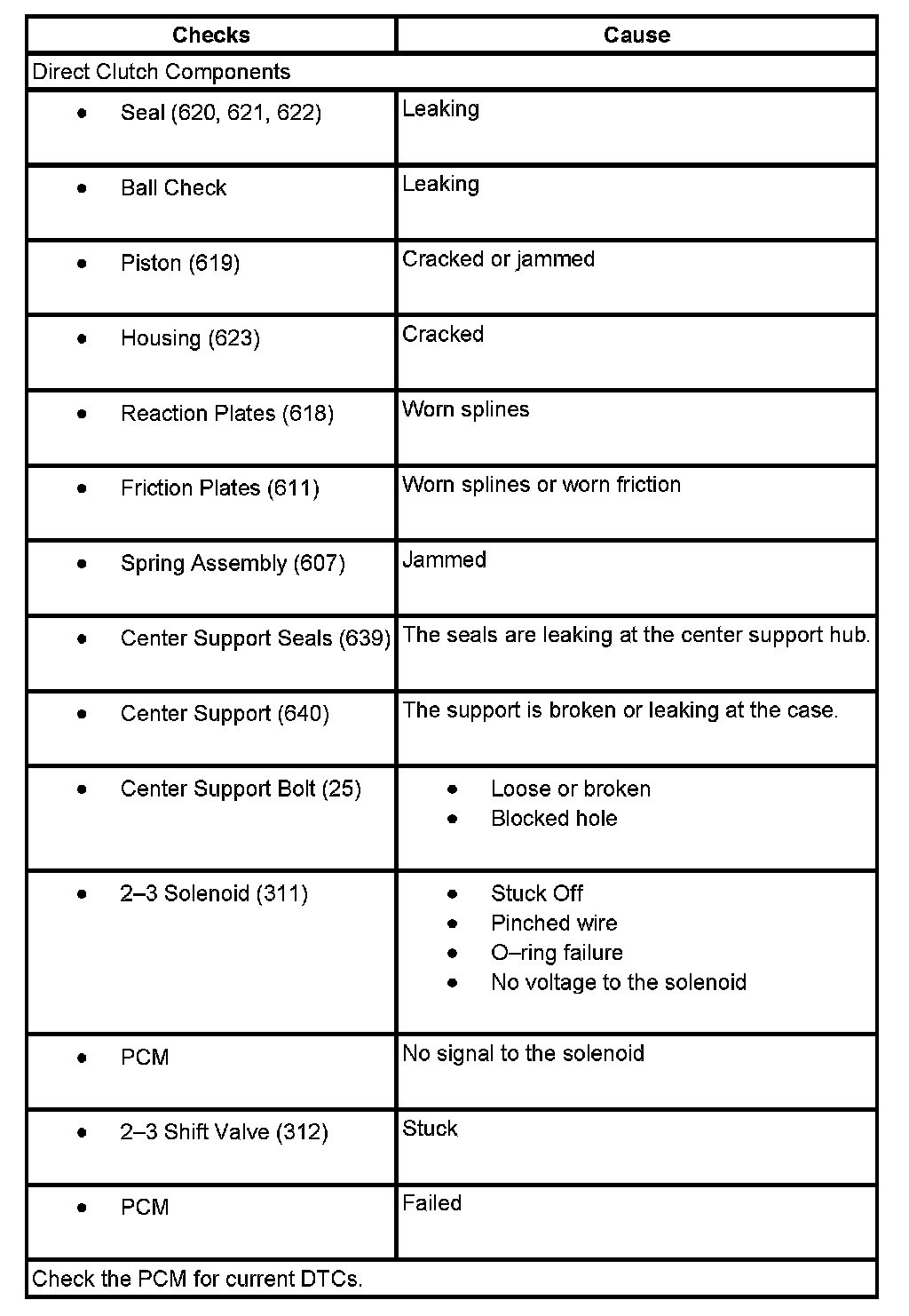 | Checks | Cause |
|---|---|
| Direct Clutch Components | |
| • Seal (620, 621, 622) | Leaking |
| • Ball Check | Leaking |
| • Piston (619) | Cracked or jammed |
| • Housing (623) | Cracked |
| • Reaction Plates (618) | Worn splines |
| • Friction Plates (611) | Worn splines or worn friction |
| • Spring Assembly (607) | Jammed |
| • Center Support Seals (639) | The seals are leaking at the center support hub. |
| • Center Support (640) | The support is broken or leaking at the case. |
| • Center Support Bolt (25) | • Loose or broken • Blocked hole |
| • 2–3 Solenoid (311) | • Stuck Off • Pinched wire • O–ring failure • No voltage to the solenoid |
| • PCM | No signal to the solenoid |
| • 2–3 Shift Valve (312) | Stuck |
| • PCM | Failed |
| Check the PCM for current DTCs. | |